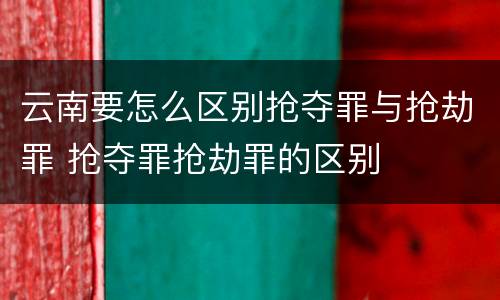 云南要怎么区别抢夺罪与抢劫罪 抢夺罪抢劫罪的区别